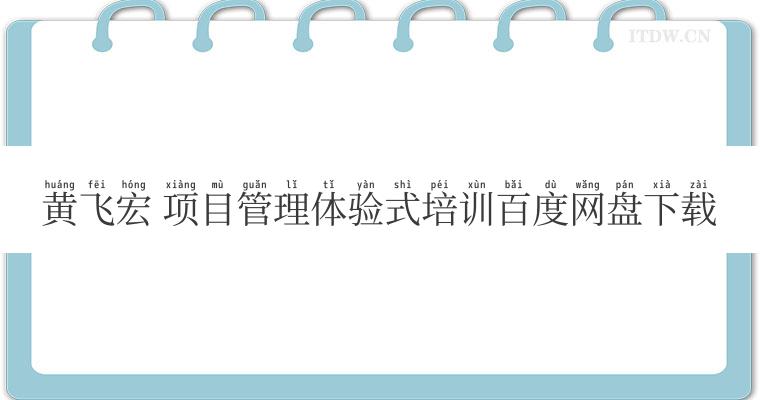 ITDW.CN

huáng fēi hóng xiàng mù guǎn lǐ tǐ yàn shì péi xùn bǎi dù wǎng pán xià zài
黄飞宏 项目管理体验式培训百度网盘下载